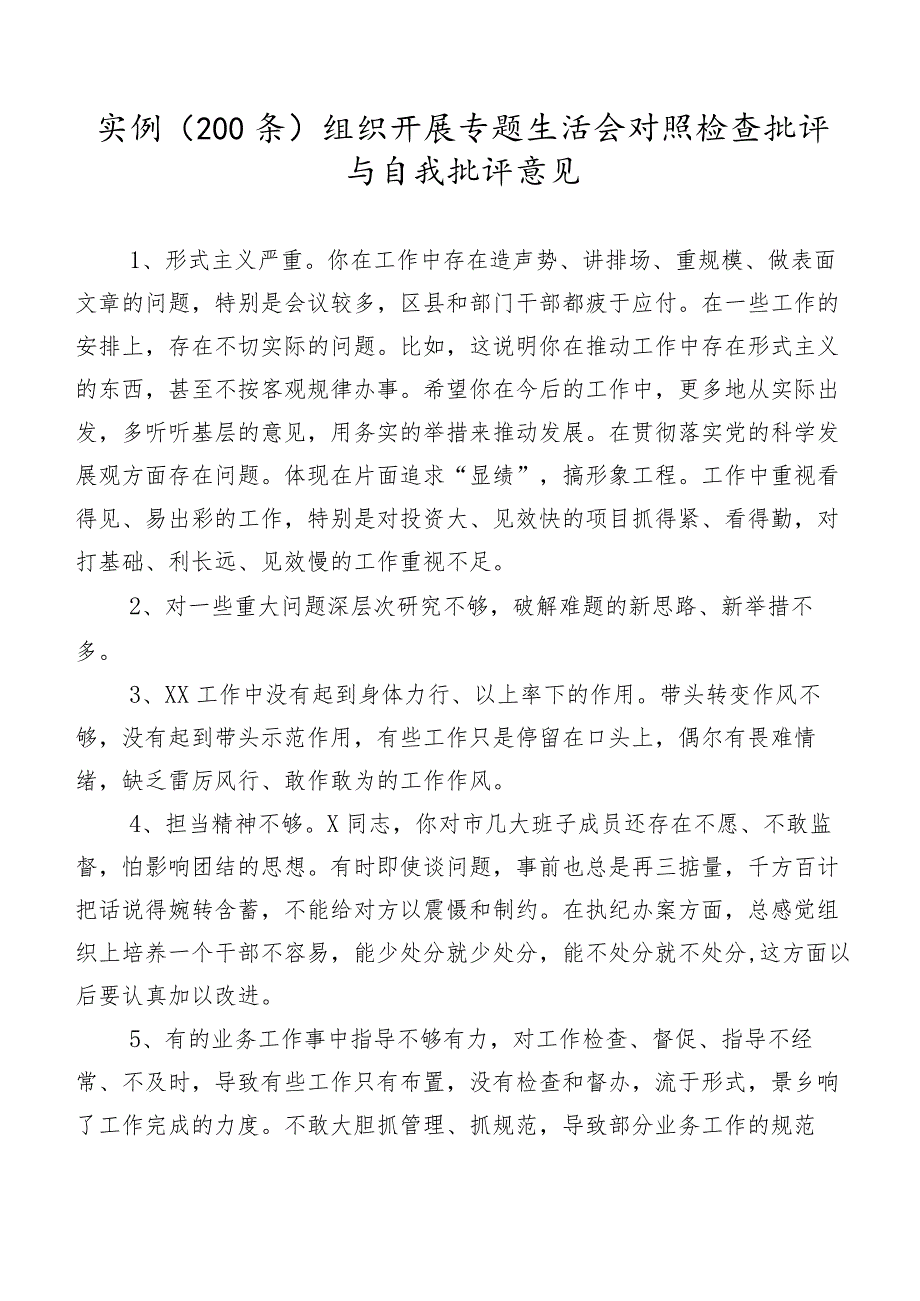 实例（200条）组织开展专题生活会对照检查批评与自我批评意见

1、形式主义严重。你在工作中存在造声势、讲排场、重规模、做表面文章的问题，特别是会议较多，区县和部门干部都疲于应付。在一些工作的安排上，存在不切实际的问题。比如，这说明你在推动工作中存在形式主义的东西，甚至不按客观规律办事。希望你在今后的工作中，更多地从实际出发，多听听基层的意见，用务实的举措来推动发展。在贯彻落实党的科学发展观方面存在问题。体现在片面追求“显绩”，搞形象工程。工作中重视看得见、易出彩的工作，特别是对投资大、见效快的项目抓得紧、看得勤，对打基础、利长远、见效慢的工作重视不足。

2、对一些重大问题深层次研究不够，破解难题的新思路、新举措不多。

3、XX工作中没有起到身体力行、以上率下的作用。带头转变作风不够，没有起到带头示范作用，有些工作只是停留在口头上，偶尔有畏难情绪，缺乏雷厉风行、敢作敢为的工作作风。

4、担当精神不够。X同志，你对市几大班子成员还存在不愿、不敢监督，怕影响团结的思想。有时即使谈问题，事前也总是再三掂量，千方百计把话说得婉转含蓄，不能给对方以震慑和制约。在执纪办案方面，总感觉组织上培养一个干部不容易，能少处分就少处分，能不处分就不处分,这方面以后要认真加以改进。

5、有的业务工作事中指导不够有力，对工作检查、督促、指导不经常、不及时，导致有些工作只有布置，没有检查和督办，流于形式，景乡响了工作完成的力度。不敢大胆抓管理、抓规范，导致部分业务工作的规范